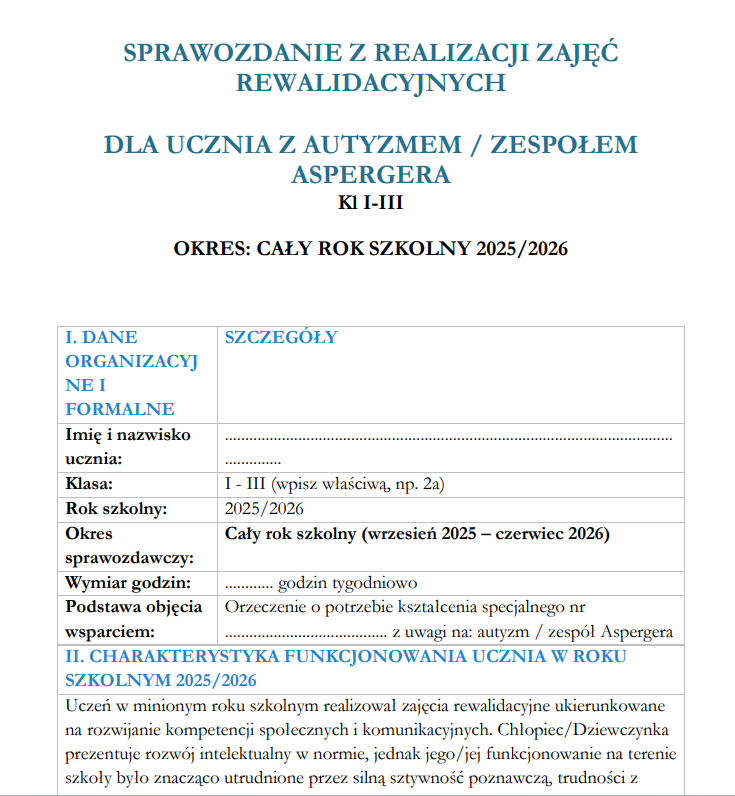 SPRAWOZDANIE Z REALIZACJI ZAJĘĆ REWALIDACYJNYCH

DLA UCZNIA Z AUTYZMEM / ZESPOŁEM ASPERGERA
Kl I-III

OKRES: CAŁY ROK SZKOLNY 2025/2026

| I. DANE ORGANIZACYJNE I FORMALNE | SZCZEGÓŁY |
|---|---|
| Imię i nazwisko ucznia: | ____ |
| Klasa: | I - III (wpisz właściwą, np. 2a) |
| Rok szkolny: | 2025/2026 |
| Okres sprawozdawczy: | Cały rok szkolny (wrzesień 2025 – czerwiec 2026) |
| Wymiar godzin: | ____ godzin tygodniowo |
| Podstawa objęcia wsparciem: | Orzeczenie o potrzebie kształcenia specjalnego nr ____ z uwagi na: autyzm / zespół Aspergera |
| II. CHARAKTERYSTYKA FUNKCJONOWANIA UCZNIA W ROKU SZKOLNYM 2025/2026 | |
| Uczeń w minionym roku szkolnym realizował zajęcia rewalidacyjne ukierunkowane na rozwijanie kompetencji społecznych i komunikacyjnych. Chłopiec/Dziewczynka prezentuje rozwój intelektualny w normie, jednak jego/jej funkcjonowanie na terenie szkoły było znacząco utrudnione przez silną sztywność poznawczą, trudności z | |